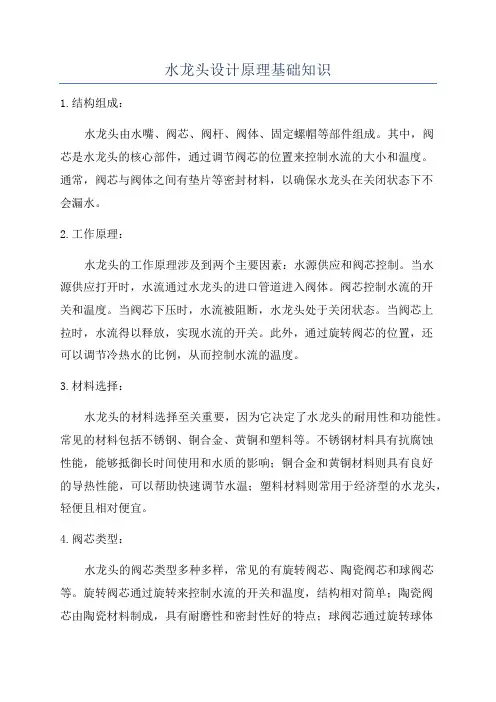 水龙头设计原理基础知识

1.结构组成：

水龙头由水嘴、阀芯、阀杆、阀体、固定螺帽等部件组成。其中，阀芯是水龙头的核心部件，通过调节阀芯的位置来控制水流的大小和温度。通常，阀芯与阀体之间有垫片等密封材料，以确保水龙头在关闭状态下不会漏水。

2.工作原理：

水龙头的工作原理涉及到两个主要因素：水源供应和阀芯控制。当水源供应打开时，水流通过水龙头的进口管道进入阀体。阀芯控制水流的开关和温度。当阀芯下压时，水流被阻断，水龙头处于关闭状态。当阀芯上拉时，水流得以释放，实现水流的开关。此外，通过旋转阀芯的位置，还可以调节冷热水的比例，从而控制水流的温度。

3.材料选择：

水龙头的材料选择至关重要，因为它决定了水龙头的耐用性和功能性。常见的材料包括不锈钢、铜合金、黄铜和塑料等。不锈钢材料具有抗腐蚀性能，能够抵御长时间使用和水质的影响；铜合金和黄铜材料则具有良好的导热性能，可以帮助快速调节水温；塑料材料则常用于经济型的水龙头，轻便且相对便宜。

4.阀芯类型：

水龙头的阀芯类型多种多样，常见的有旋转阀芯、陶瓷阀芯和球阀芯等。旋转阀芯通过旋转来控制水流的开关和温度，结构相对简单；陶瓷阀芯由陶瓷材料制成，具有耐磨性和密封性好的特点；球阀芯通过旋转球体